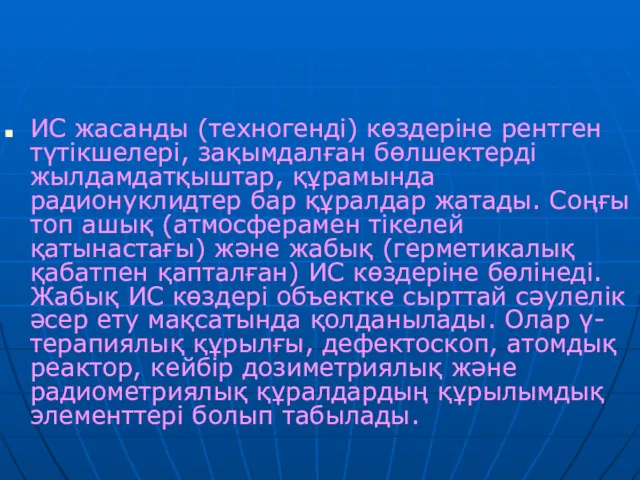 ИС жасанды (техногенді) көздеріне рентген түтікшелері, зақымдалған бөлшектерді жылдамдатқыштар, құрамында радионуклидтер бар құралдар жатады. Соңғы топ ашық (атмосферамен тікелей қатынастағы) және жабық (герметикалық қабатпен қапталған) ИС көздеріне бөлінеді. Жабық ИС көздері объектке сырттай сәулелік әсер ету мақсатында қолданылады. Олар γ-терапиялық құрылғы, дефектоскоп, атомдық реактор, кейбір дозиметриялық және радиометриялық құралдардың құрылымдық элементтері болып табылады.